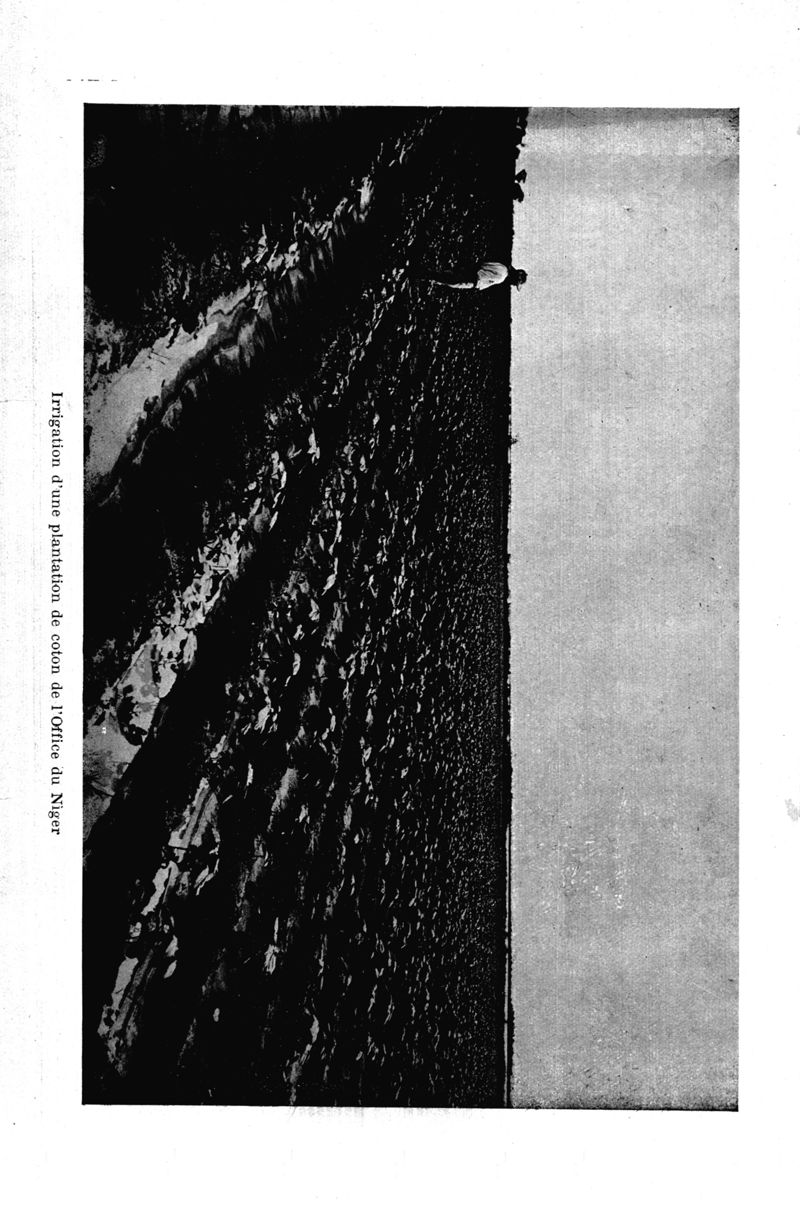 Irrigation d'une plantation de coton de l'Office du Niger